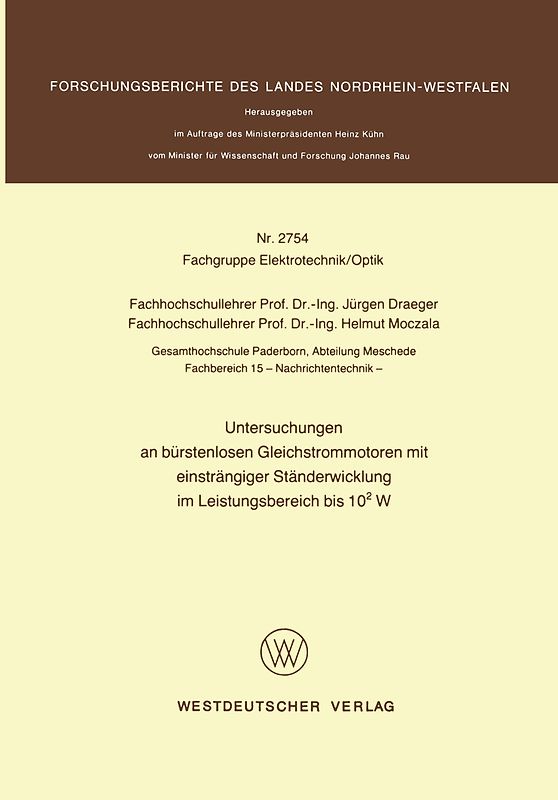 FORSCHUNGSBERICHTE DES LANDES NORDRHEIN-WESTFALEN

Herausgegeben
im Auftrage des Ministerpräsidenten Heinz Kühn
vom Minister für Wissenschaft und Forschung Johannes Rau

Nr. 2754
Fachgruppe Elektrotechnik/Optik

Fachhochschullehrer Prof. Dr.-Ing. Jürgen Draeger
Fachhochschullehrer Prof. Dr.-Ing. Helmut Moczala

Gesamthochschule Paderborn, Abteilung Meschede
Fachbereich 15 – Nachrichtentechnik –

Untersuchungen
an bürstenlosen Gleichstrommotoren mit
einsträngiger Ständerwicklung
im Leistungsbereich bis $10^2$ W

WV

WESTDEUTSCHER VERLAG